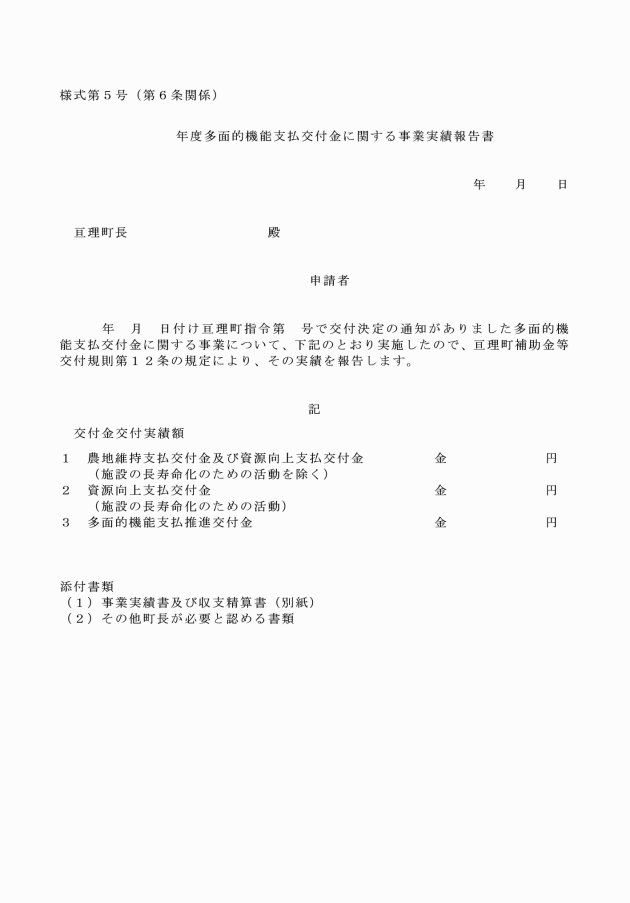 様式第５号（第６条関係）

年度多面的機能支払交付金に関する事業実績報告書

年　　月　　日

亘理町長　　　　　　　　　殿

申請者

年　月　日付け亘理町指令第　号で交付決定の通知がありました多面的機能支払交付金に関する事業について、下記のとおり実施したので、亘理町補助金等交付規則第１２条の規定により、その実績を報告します。

記

交付金交付実績額

１　農地維持支払交付金及び資源向上支払交付金　　金　　　　円
　（施設の長寿命化のための活動を除く）
２　資源向上支払交付金　　金　　　　円
　（施設の長寿命化のための活動）
３　多面的機能支払推進交付金　　金　　　　円

添付書類
（１）事業実績書及び収支精算書（別紙）
（２）その他町長が必要と認める書類